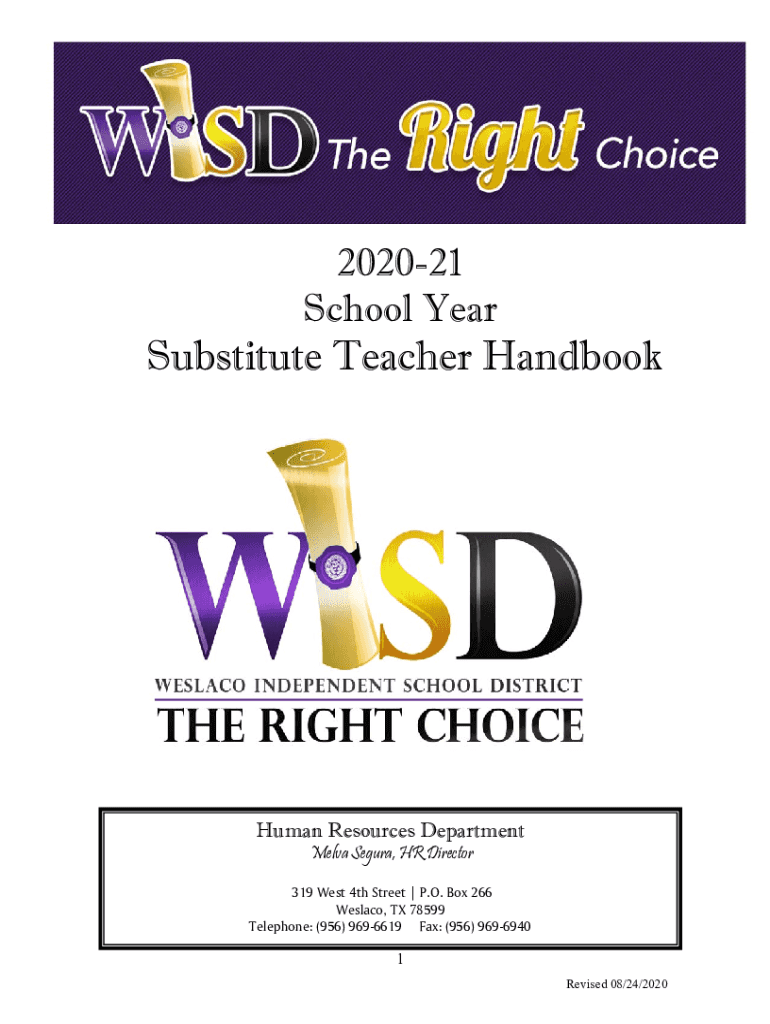 WISD The Right Choice

2020-21
School Year
Substitute Teacher Handbook

WISD
WESLACO INDEPENDENT SCHOOL DISTRICT
THE RIGHT CHOICE

Human Resources Department
Melva Segura, HR Director

319 West 4th Street | P.O. Box 266
Weslaco, TX 78599
Telephone: (956) 969-6619 Fax: (956) 969-6940

1

Revised 08/24/2020